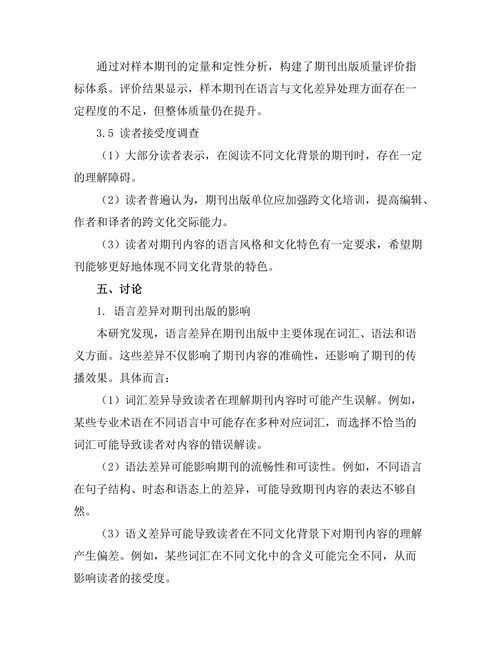 通过对样本期刊的定量和定性分析，构建了期刊出版质量评价指标体系。评价结果显示，样本期刊在语言与文化差异处理方面存在一定程度的不足，但整体质量仍在提升。

3.5 读者接受度调查

（1）大部分读者表示，在阅读不同文化背景的期刊时，存在一定的理解障碍。

（2）读者普遍认为，期刊出版单位应加强跨文化培训，提高编辑、作者和译者的跨文化交际能力。

（3）读者对期刊内容的语言风格和文化特色有一定要求，希望期刊能够更好地体现不同文化背景的特色。

五、讨论

1. 语言差异对期刊出版的影响

本研究发现，语言差异在期刊出版中主要体现在词汇、语法和语义方面。这些差异不仅影响了期刊内容的准确性，还影响了期刊的传播效果。具体而言：

（1）词汇差异导致读者在理解期刊内容时可能产生误解。例如，某些专业术语在不同语言中可能存在多种对应词汇，而选择不恰当的词汇可能导致读者对内容的错误解读。

（2）语法差异可能影响期刊的流畅性和可读性。例如，不同语言在句子结构、时态和语态上的差异，可能导致期刊内容的表达不够自然。

（3）语义差异可能导致读者在不同文化背景下对期刊内容的理解产生偏差。例如，某些词汇在不同文化中的含义可能完全不同，从而影响读者的接受度。